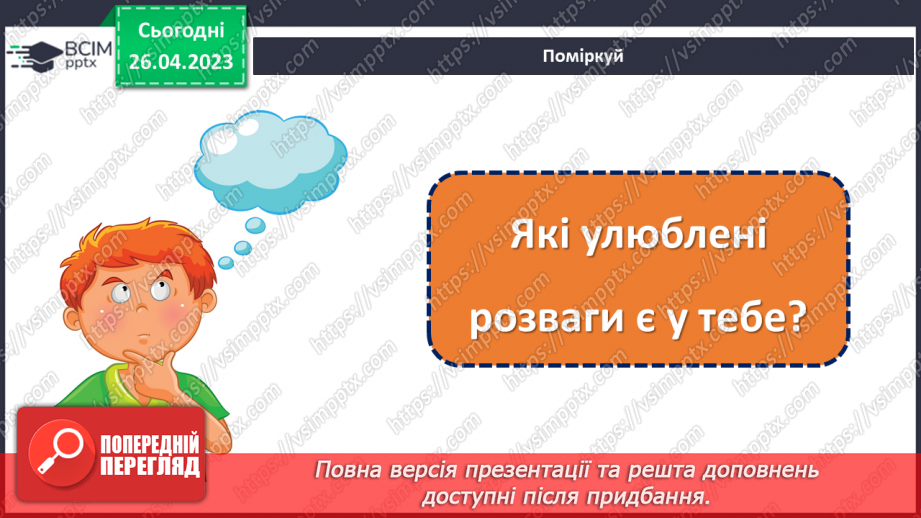 ВСІМ pptx

Сьогодні 26.04.2023

Поміркуй

Які улюблені розваги є у тебе?

ПОПЕРЕДНІЙ ПЕРЕГЛЯД

Повна версія презентації та решта доповнень доступні після придбання.

https://vsimpptx.com